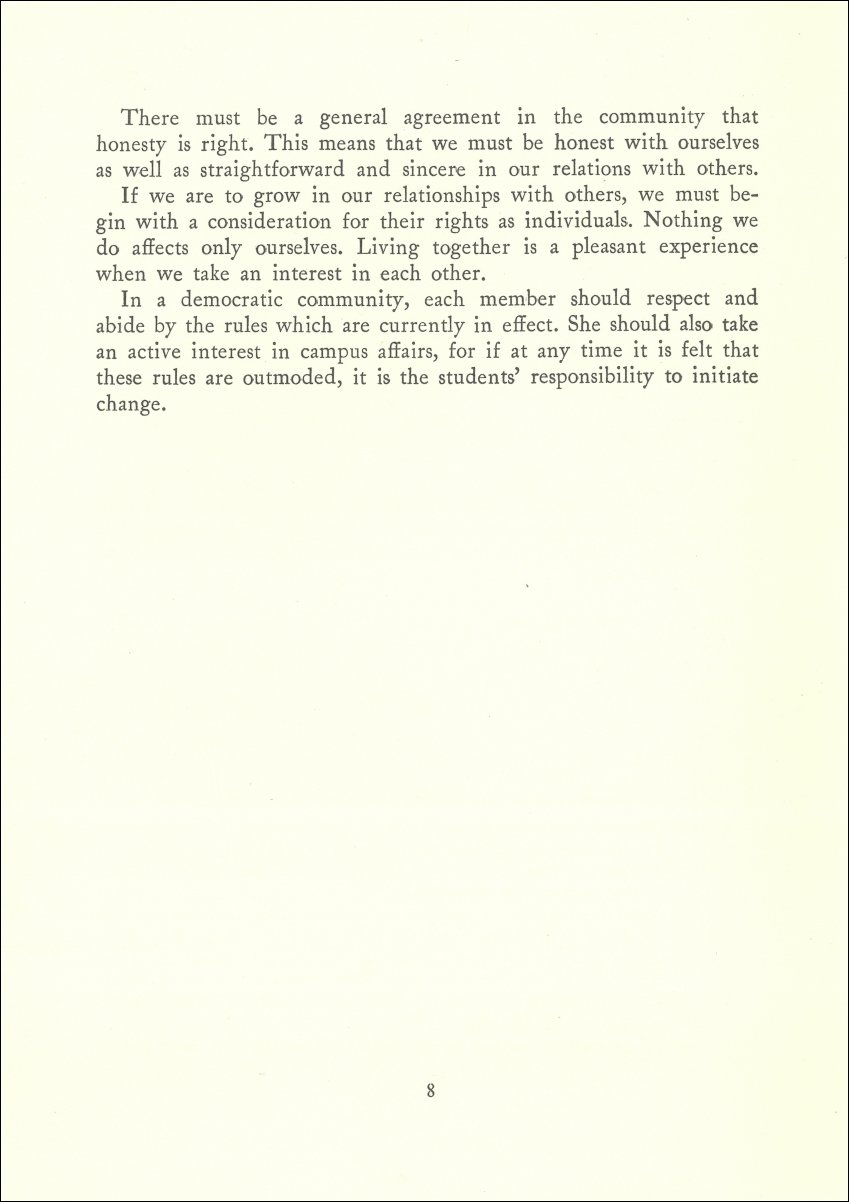 There must be a general agreement in the community that honesty is right. This means that we must be honest with ourselves as well as straightforward and sincere in our relations with others.

If we are to grow in our relationships with others, we must begin with a consideration for their rights as individuals. Nothing we do affects only ourselves. Living together is a pleasant experience when we take an interest in each other.

In a democratic community, each member should respect and abide by the rules which are currently in effect. She should also take an active interest in campus affairs, for if at any time it is felt that these rules are outmoded, it is the students' responsibility to initiate change.

8